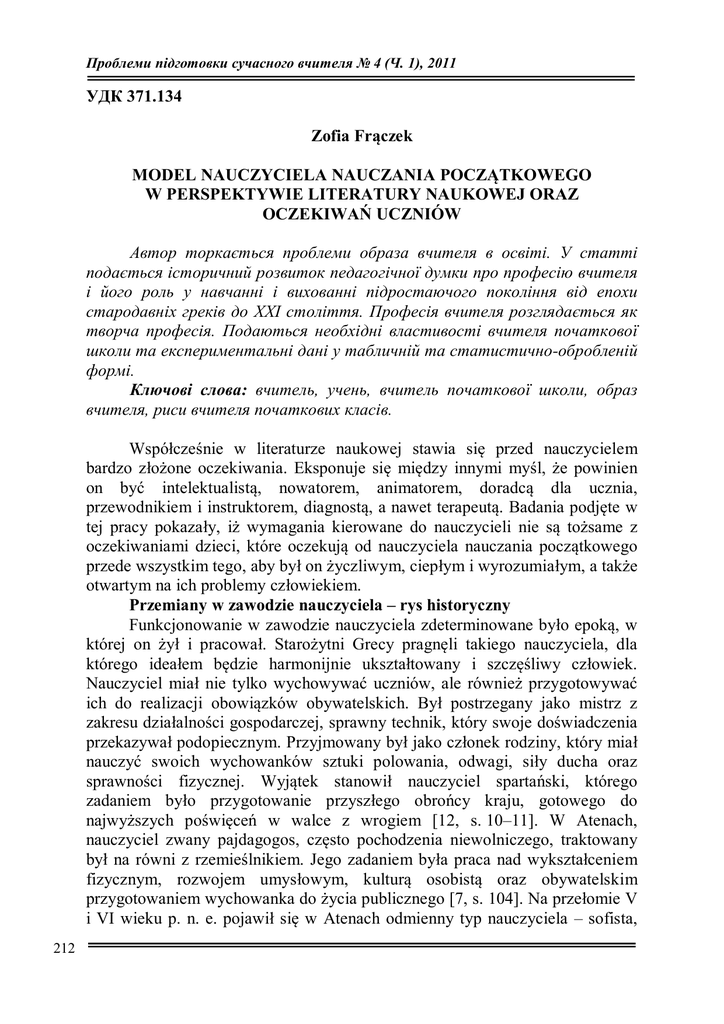 Проблеми підготовки сучасного вчителя № 4 (Ч. 1), 2011

УДК 371.134

Zofia Frączek

MODEL NAUCZYCIELA NAUCZANIA POCZĄTKOWEGO W PERSPEKTYWIE LITERATURY NAUKOWEJ ORAZ OCZEKIWAŃ UCZNIÓW

Автор торкається проблеми образа вчителя в освіті. У статті подається історичний розвиток педагогічної думки про професію вчителя і його роль у навчанні і вихованні підростаючого покоління від епохи стародавніх греків до XXI століття. Професія вчителя розглядається як творча професія. Подаються необхідні властивості вчителя початкової школи та експериментальні дані у табличній та статистично-обробленій формі.

Ключові слова: вчитель, учень, вчитель початкової школи, образ вчителя, риси вчителя початкових класів.

Współcześnie w literaturze naukowej stawia się przed nauczycielem bardzo złożone oczekiwania. Eksponuje się między innymi myśl, że powinien on być intelektualistą, nowatorem, animatorem, doradcą dla ucznia, przewodnikiem i instruktorem, diagnostą, a nawet terapeutą. Badania podjęte w tej pracy pokazały, iż wymagania kierowane do nauczycieli nie są tożsame z oczekiwaniami dzieci, które oczekują od nauczyciela nauczania początkowego przede wszystkim tego, aby był on życzliwym, ciepłym i wyrozumiałym, a także otwartym na ich problemy człowiekiem.

Przemiany w zawodzie nauczyciela – rys historyczny

Funkcjonowanie w zawodzie nauczyciela zdeterminowane było epoką, w której on żył i pracował. Starożytni Grecy pragnęli takiego nauczyciela, dla którego ideałem będzie harmonijnie ukształtowany i szczęśliwy człowiek. Nauczyciel miał nie tylko wychowywać uczniów, ale również przygotowywać ich do realizacji obowiązków obywatelskich. Był postrzegany jako mistrz z zakresu działalności gospodarczej, sprawny technik, który swoje doświadczenia przekazywał podopiecznym. Przyjmowany był jako członek rodziny, który miał nauczyć swoich wychowanków sztuki polowania, odwagi, siły ducha oraz sprawności fizycznej. Wyjątek stanowił nauczyciel spartański, którego zadaniem było przygotowanie przyszłego obrońcy kraju, gotowego do najwyższych poświęceń w walce z wrogiem [12, s. 10–11]. W Atenach, nauczyciel zwany pajdagogos, często pochodzenia niewolniczego, traktowany był na równi z rzemieślnikiem. Jego zadaniem była praca nad wykształceniem fizycznym, rozwojem umysłowym, kulturą osobistą oraz obywatelskim przygotowaniem wychowanka do życia publicznego [7, s. 104]. Na przełomie V i VI wieku p. n. e. pojawił się w Atenach odmienny typ nauczyciela – sofista,

212